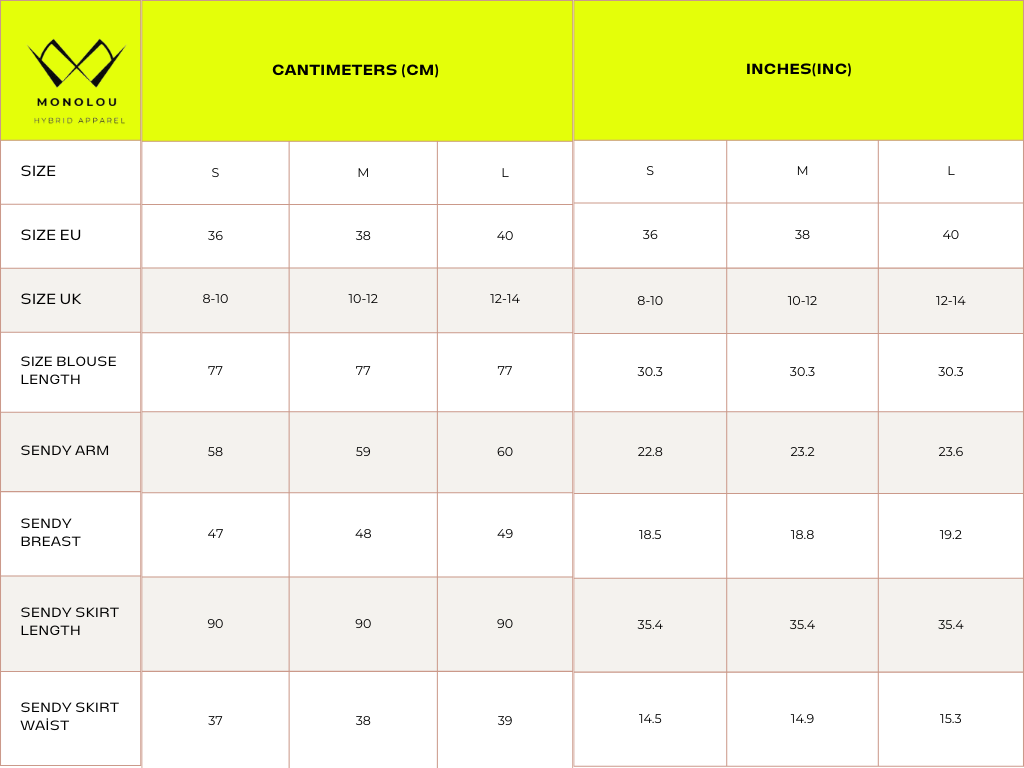 | MONOLOU HYBRID APPAREL | CANTIMETERS (CM) | | | INCHES(INC) | | |
|---|---|---|---|---|---|---|
| SIZE | S | M | L | S | M | L |
| SIZE EU | 36 | 38 | 40 | 36 | 38 | 40 |
| SIZE UK | 8-10 | 10-12 | 12-14 | 8-10 | 10-12 | 12-14 |
| SIZE BLOUSE LENGTH | 77 | 77 | 77 | 30.3 | 30.3 | 30.3 |
| SENDY ARM | 58 | 59 | 60 | 22.8 | 23.2 | 23.6 |
| SENDY BREAST | 47 | 48 | 49 | 18.5 | 18.8 | 19.2 |
| SENDY SKIRT LENGTH | 90 | 90 | 90 | 35.4 | 35.4 | 35.4 |
| SENDY SKIRT WAİST | 37 | 38 | 39 | 14.5 | 14.9 | 15.3 |